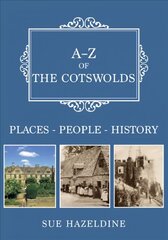 A–Z
OF
THE COTSWOLDS

PLACES - PEOPLE - HISTORY

SUE HAZELDINE